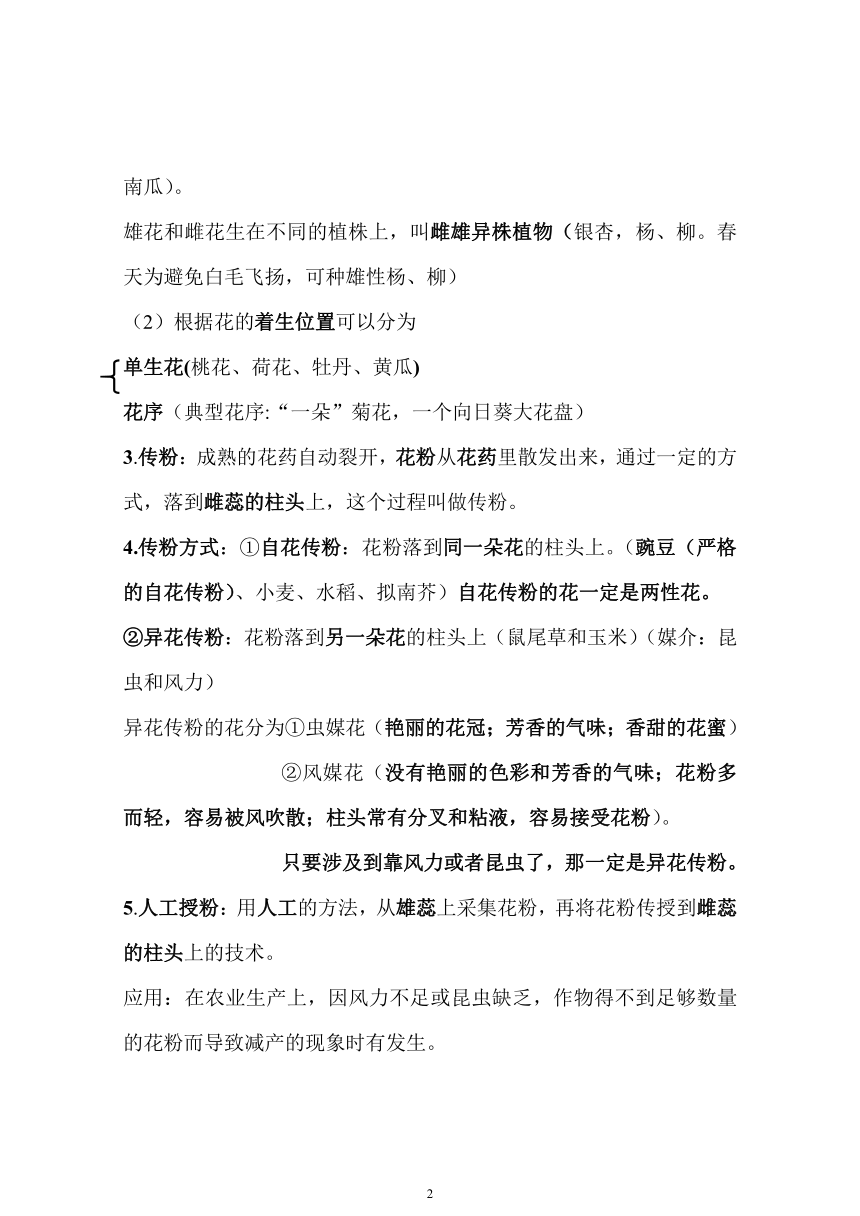 南瓜）。

雄花和雌花生在不同的植株上，叫雌雄异株植物（银杏，杨、柳。春天为避免白毛飞扬，可种雄性杨、柳）

（2）根据花的着生位置可以分为

单生花(桃花、荷花、牡丹、黄瓜)

花序（典型花序:“一朵”菊花，一个向日葵大花盘）

3.传粉：成熟的花药自动裂开，花粉从花药里散发出来，通过一定的方式，落到雌蕊的柱头上，这个过程叫做传粉。

4.传粉方式：①自花传粉：花粉落到同一朵花的柱头上。（豌豆（严格的自花传粉）、小麦、水稻、拟南芥）自花传粉的花一定是两性花。

②异花传粉：花粉落到另一朵花的柱头上（鼠尾草和玉米）（媒介：昆虫和风力）

异花传粉的花分为①虫媒花（艳丽的花冠；芳香的气味；香甜的花蜜）

②风媒花（没有艳丽的色彩和芳香的气味；花粉多而轻，容易被风吹散；柱头常有分叉和粘液，容易接受花粉）。

只要涉及到靠风力或者昆虫了，那一定是异花传粉。

5.人工授粉：用人工的方法，从雄蕊上采集花粉，再将花粉传授到雌蕊的柱头上的技术。

应用：在农业生产上，因风力不足或昆虫缺乏，作物得不到足够数量的花粉而导致减产的现象时有发生。

2